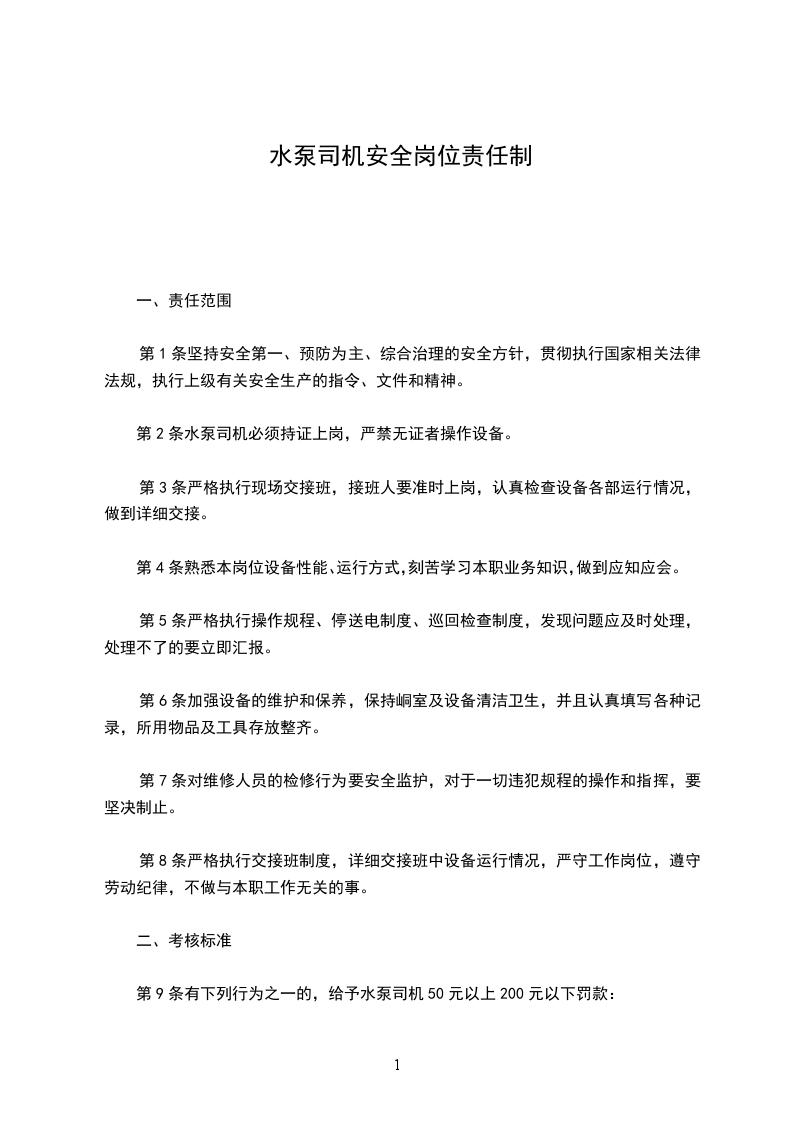 水泵司机安全岗位责任制

一、责任范围

第 1 条坚持安全第一、预防为主、综合治理的安全方针，贯彻执行国家相关法律法规，执行上级有关安全生产的指令、文件和精神。

第 2 条水泵司机必须持证上岗，严禁无证者操作设备。

第 3 条严格执行现场交接班，接班人要准时上岗，认真检查设备各部运行情况，做到详细交接。

第 4 条熟悉本岗位设备性能、运行方式，刻苦学习本职业务知识，做到应知应会。

第 5 条严格执行操作规程、停送电制度、巡回检查制度，发现问题应及时处理，处理不了的要立即汇报。

第 6 条加强设备的维护和保养，保持峒室及设备清洁卫生，并且认真填写各种记录，所用物品及工具存放整齐。

第 7 条对维修人员的检修行为要安全监护，对于一切违犯规程的操作和指挥，要坚决制止。

第 8 条严格执行交接班制度，详细交接班中设备运行情况，严守工作岗位，遵守劳动纪律，不做与本职工作无关的事。

二、考核标准

第 9 条有下列行为之一的，给予水泵司机 50 元以上 200 元以下罚款：

1